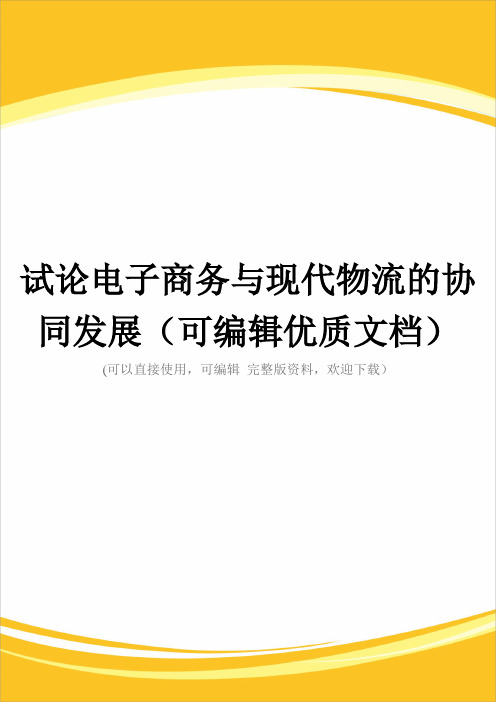 试论电子商务与现代物流的协同发展（可编辑优质文档）

(可以直接使用，可编辑 完整版资料，欢迎下载）